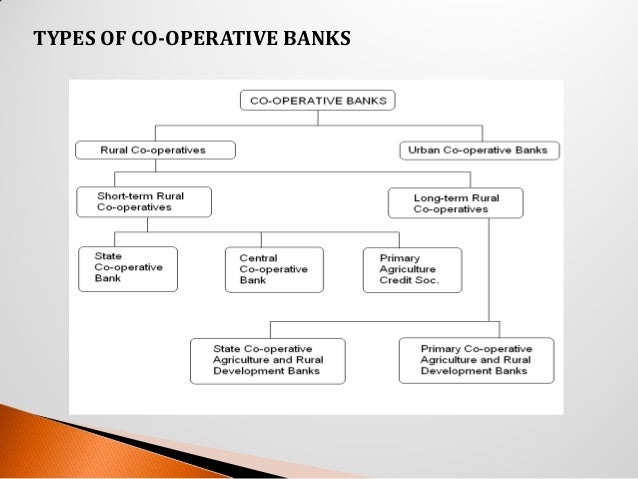 TYPES OF CO-OPERATIVE BANKS

CO-OPERATIVE BANKS

Rural Co-operatives

Urban Co-operative Banks

Short-term Rural Co-operatives

Long-term Rural Co-operatives

State Co-operative Bank

Central Co-operative Bank

Primary Agriculture Credit Soc.

State Co-operative Agriculture and Rural Development Banks

Primary Co-operative Agriculture and Rural Development Banks